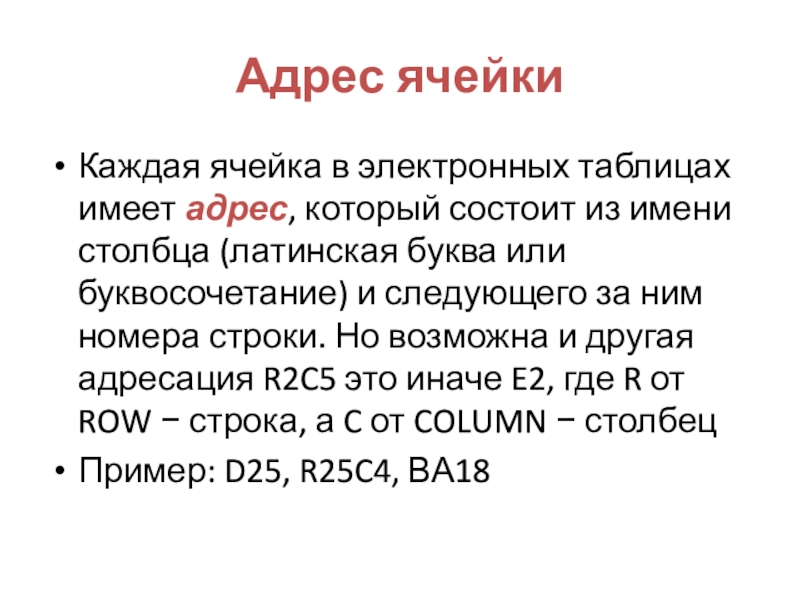 Адрес ячейки

• Каждая ячейка в электронных таблицах имеет адрес, который состоит из имени столбца (латинская буква или буквосочетание) и следующего за ним номера строки. Но возможна и другая адресация R2C5 это иначе E2, где R от ROW − строка, а C от COLUMN − столбец

• Пример: D25, R25C4, BA18